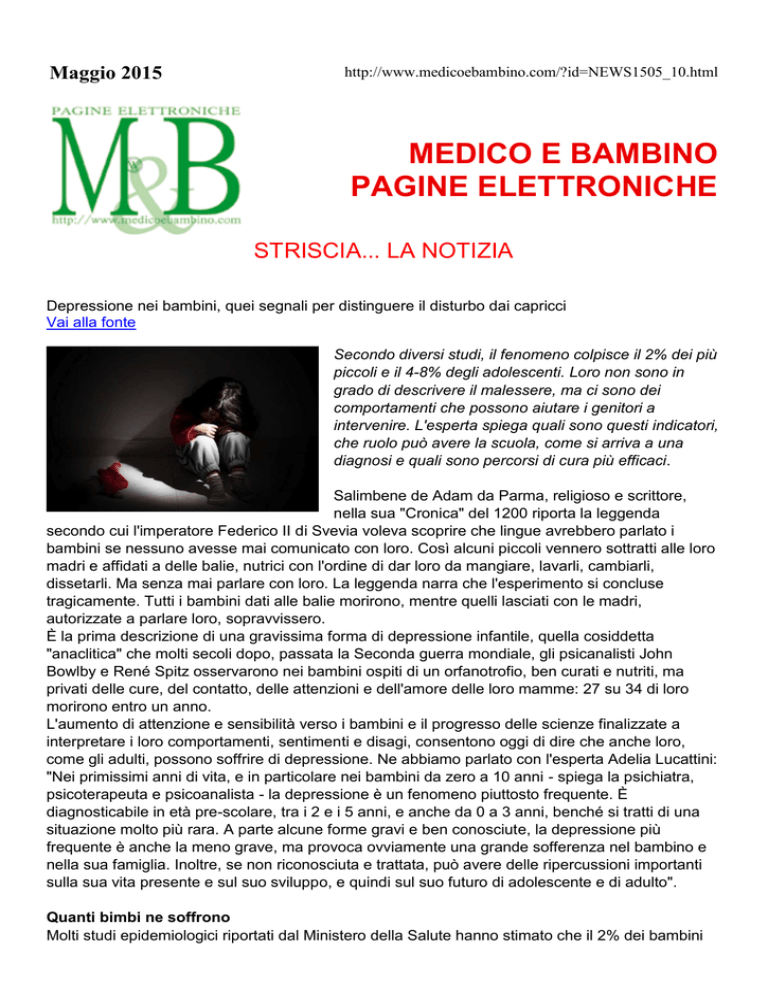 Maggio 2015

http://www.medicoebambino.com/?id=NEWS1505_10.html

PAGINE ELETTRONICHE
M&B
http://www.medicoebambino.com

MEDICO E BAMBINO
PAGINE ELETTRONICHE

STRISCIA... LA NOTIZIA

Depressione nei bambini, quei segnali per distinguere il disturbo dai capricci
Vai alla fonte

Secondo diversi studi, il fenomeno colpisce il 2% dei più piccoli e il 4-8% degli adolescenti. Loro non sono in grado di descrivere il malessere, ma ci sono dei comportamenti che possono aiutare i genitori a intervenire. L'esperta spiega quali sono questi indicatori, che ruolo può avere la scuola, come si arriva a una diagnosi e quali sono percorsi di cura più efficaci.

Salimbene de Adam da Parma, religioso e scrittore, nella sua "Cronica" del 1200 riporta la leggenda secondo cui l'imperatore Federico II di Svevia voleva scoprire che lingue avrebbero parlato i bambini se nessuno avesse mai comunicato con loro. Così alcuni piccoli vennero sottratti alle loro madri e affidati a delle balie, nutrici con l'ordine di dar loro da mangiare, lavarli, cambiarli, dissetarli. Ma senza mai parlare con loro. La leggenda narra che l'esperimento si concluse tragicamente. Tutti i bambini dati alle balie morirono, mentre quelli lasciati con le madri, autorizzate a parlare loro, sopravvissero.
È la prima descrizione di una gravissima forma di depressione infantile, quella cosiddetta "anaclitica" che molti secoli dopo, passata la Seconda guerra mondiale, gli psicanalisti John Bowlby e René Spitz osservarono nei bambini ospiti di un orfanotrofio, ben curati e nutriti, ma privati delle cure, del contatto, delle attenzioni e dell'amore delle loro mamme: 27 su 34 di loro morirono entro un anno.
L'aumento di attenzione e sensibilità verso i bambini e il progresso delle scienze finalizzate a interpretare i loro comportamenti, sentimenti e disagi, consentono oggi di dire che anche loro, come gli adulti, possono soffrire di depressione. Ne abbiamo parlato con l'esperta Adelia Lucattini: "Nei primissimi anni di vita, e in particolare nei bambini da zero a 10 anni - spiega la psichiatra, psicoterapeuta e psicoanalista - la depressione è un fenomeno piuttosto frequente. È diagnosticabile in età pre-scolare, tra i 2 e i 5 anni, e anche da 0 a 3 anni, benché si tratti di una situazione molto più rara. A parte alcune forme gravi e ben conosciute, la depressione più frequente è anche la meno grave, ma provoca ovviamente una grande sofferenza nel bambino e nella sua famiglia. Inoltre, se non riconosciuta e trattata, può avere delle ripercussioni importanti sulla sua vita presente e sul suo sviluppo, e quindi sul suo futuro di adolescente e di adulto".

Quanti bimbi ne soffrono
Molti studi epidemiologici riportati dal Ministero della Salute hanno stimato che il 2% dei bambini